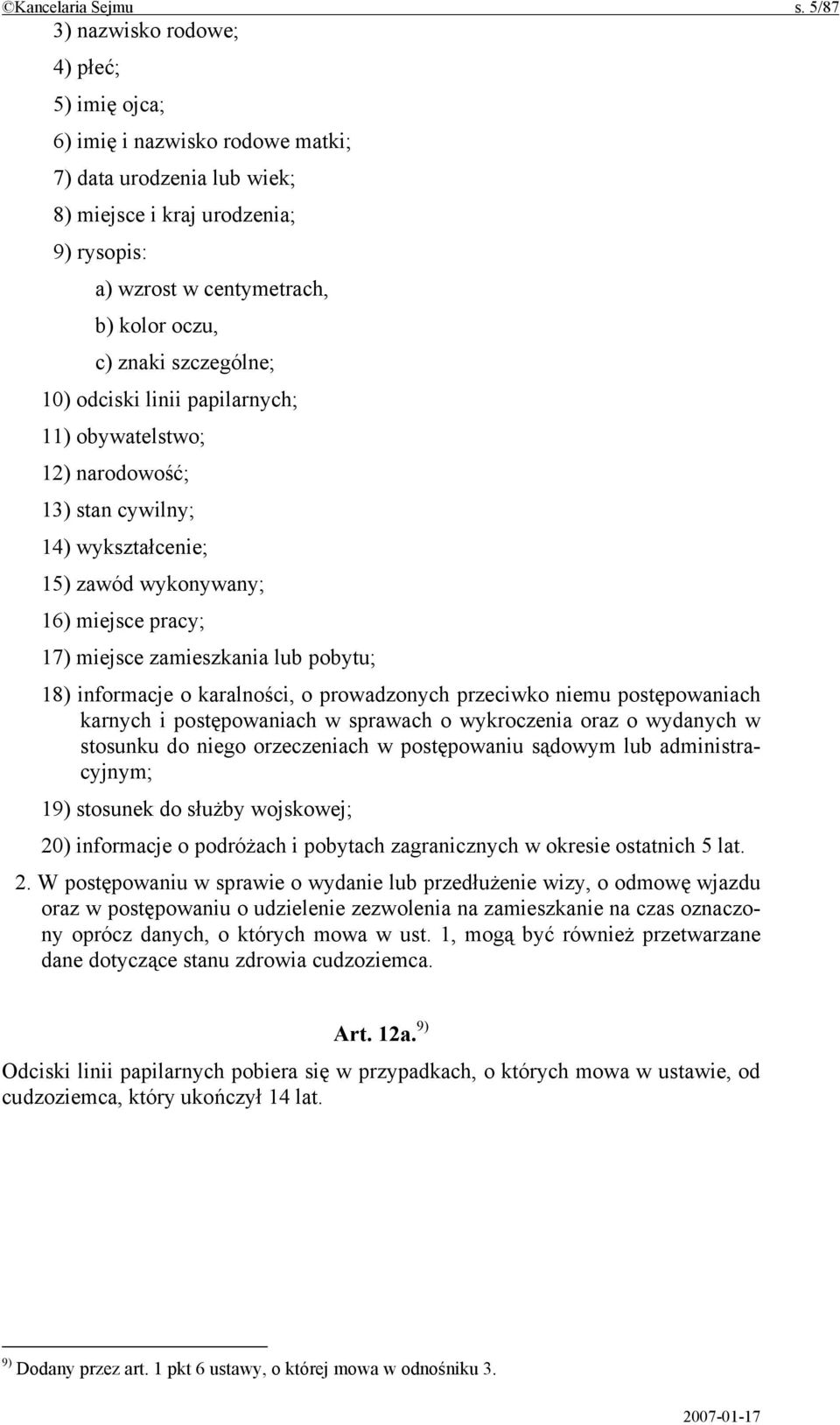 ©Kancelaria Sejmu s. 5/87

3) nazwisko rodowe;

4) płeć;

5) imię ojca;

6) imię i nazwisko rodowe matki;

7) data urodzenia lub wiek;

8) miejsce i kraj urodzenia;

9) rysopis:

a) wzrost w centymetrach,

b) kolor oczu,

c) znaki szczególne;

10) odciski linii papilarnych;

11) obywatelstwo;

12) narodowość;

13) stan cywilny;

14) wykształcenie;

15) zawód wykonywany;

16) miejsce pracy;

17) miejsce zamieszkania lub pobytu;

18) informacje o karalności, o prowadzonych przeciwko niemu postępowaniach karnych i postępowaniach w sprawach o wykroczenia oraz o wydanych w stosunku do niego orzeczeniach w postępowaniu sądowym lub administracyjnym;

19) stosunek do służby wojskowej;

20) informacje o podróżach i pobytach zagranicznych w okresie ostatnich 5 lat.

2. W postępowaniu w sprawie o wydanie lub przedłużenie wizy, o odmowę wjazdu oraz w postępowaniu o udzielenie zezwolenia na zamieszkanie na czas oznaczony oprócz danych, o których mowa w ust. 1, mogą być również przetwarzane dane dotyczące stanu zdrowia cudzoziemca.

Art. 12a. $^{9)}$

Odciski linii papilarnych pobiera się w przypadkach, o których mowa w ustawie, od cudzoziemca, który ukończył 14 lat.

$^{9)}$ Dodany przez art. 1 pkt 6 ustawy, o której mowa w odnośniku 3.

2007-01-17